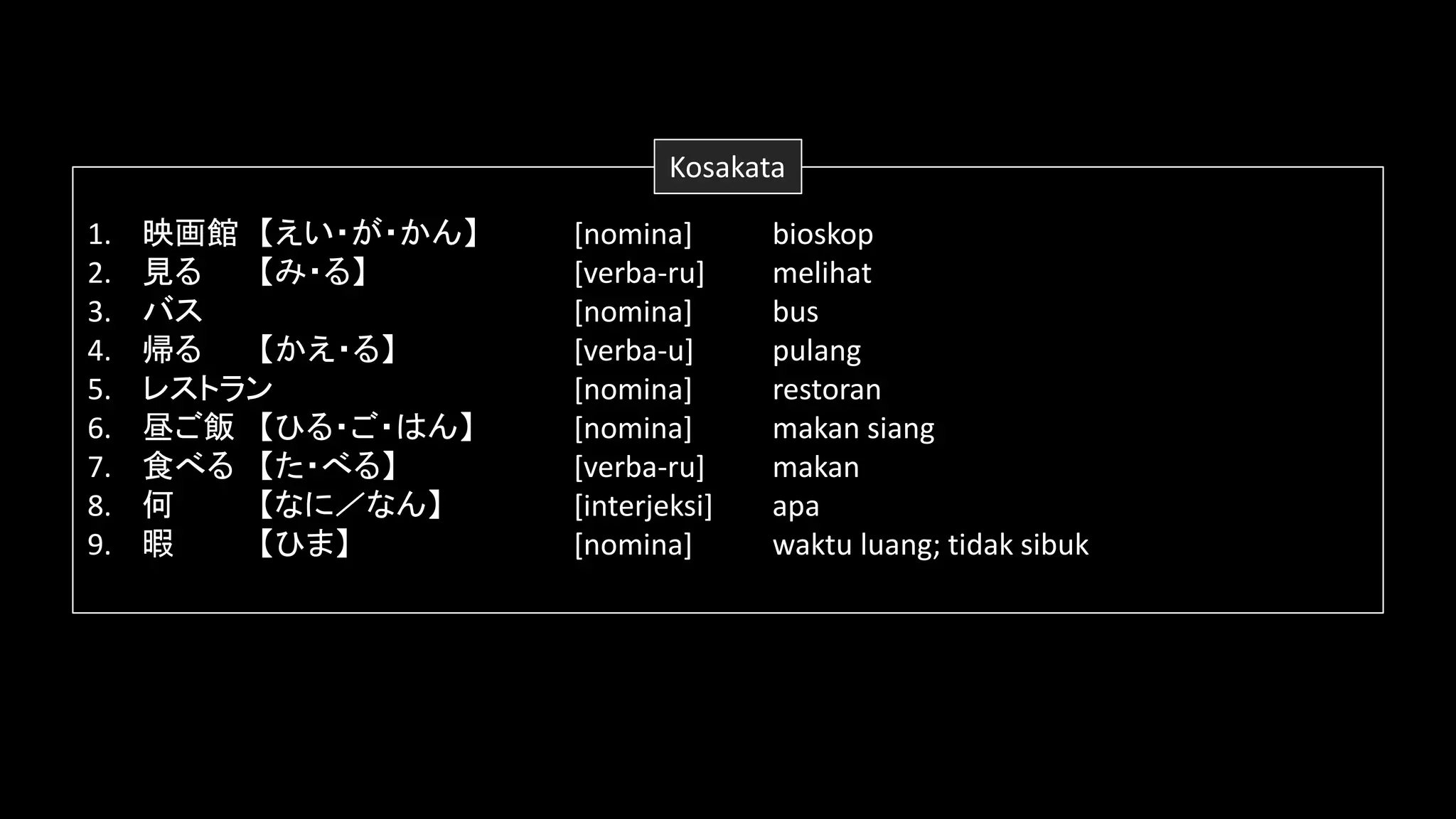 Kosakata

1. 映画館 【えい・が・かん】 [nomina] bioskop
2. 見る 【み・る】 [verba-ru] melihat
3. バス [nomina] bus
4. 帰る 【かえ・る】 [verba-u] pulang
5. レストラン [nomina] restoran
6. 昼ご飯 【ひる・ご・はん】 [nomina] makan siang
7. 食べる 【た・べる】 [verba-ru] makan
8. 何 【なに／なん】 [interjeksi] apa
9. 暇 【ひま】 [nomina] waktu luang; tidak sibuk